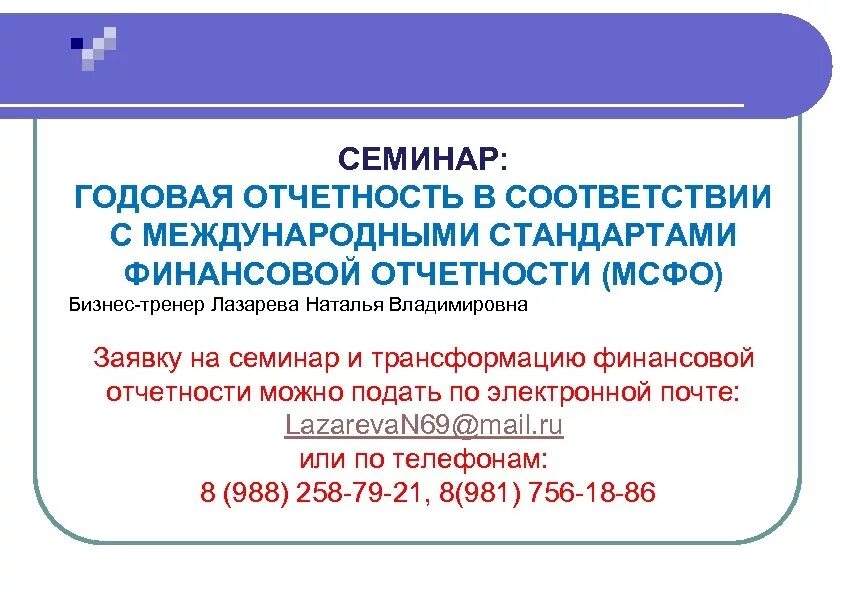 СЕМИНАР:
ГОДОВАЯ ОТЧЕТНОСТЬ В СООТВЕТСТВИИ С МЕЖДУНАРОДНЫМИ СТАНДАРТАМИ ФИНАНСОВОЙ ОТЧЕТНОСТИ (МСФО)

Бизнес-тренер Лазарева Наталья Владимировна

Заявку на семинар и трансформацию финансовой отчетности можно подать по электронной почте: LazarevaN69@mail.ru
или по телефонам:
8 (988) 258-79-21, 8(981) 756-18-86